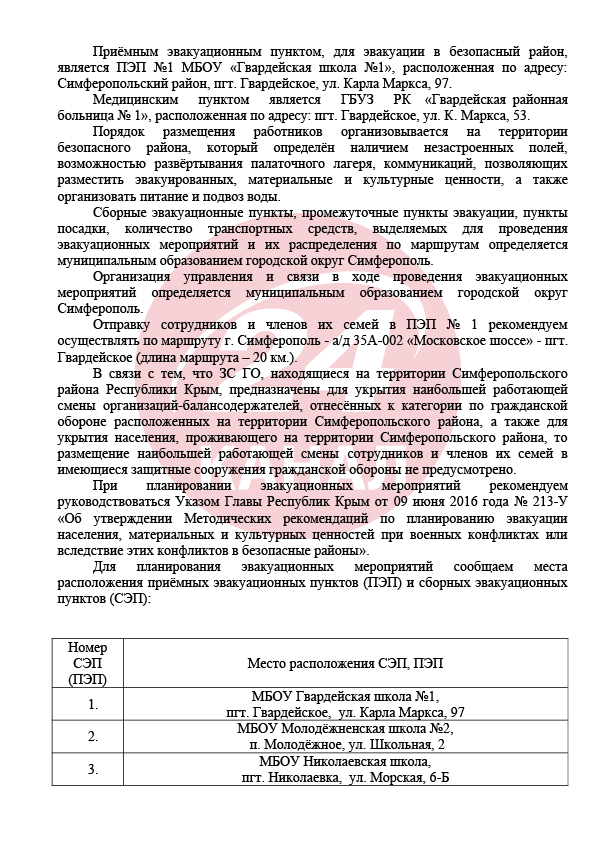 Приёмным эвакуационным пунктом, для эвакуации в безопасный район, является ПЭП №1 МБОУ «Гвардейская школа №1», расположенная по адресу: Симферопольский район, пгт. Гвардейское, ул. Карла Маркса, 97.

Медицинским пунктом является ГБУЗ РК «Гвардейская районная больница № 1», расположенная по адресу: пгт. Гвардейское, ул. К. Маркса, 53.

Порядок размещения работников организовывается на территории безопасного района, который определён наличием незастроенных полей, возможностью развёртывания палаточного лагеря, коммуникаций, позволяющих разместить эвакуированных, материальные и культурные ценности, а также организовать питание и подвоз воды.

Сборные эвакуационные пункты, промежуточные пункты эвакуации, пункты посадки, количество транспортных средств, выделяемых для проведения эвакуационных мероприятий и их распределения по маршрутам определяется муниципальным образованием городской округ Симферополь.

Организация управления и связи в ходе проведения эвакуационных мероприятий определяется муниципальным образованием городской округ Симферополь.

Отправку сотрудников и членов их семей в ПЭП № 1 рекомендуем осуществлять по маршруту г. Симферополь - а/д 35А-002 «Московское шоссе» - пгт. Гвардейское (длина маршрута – 20 км.).

В связи с тем, что ЗС ГО, находящиеся на территории Симферопольского района Республики Крым, предназначены для укрытия наибольшей работающей смены организаций-балансодержателей, отнесённых к категории по гражданской обороне расположенных на территории Симферопольского района, а также для укрытия населения, проживающего на территории Симферопольского района, то размещение наибольшей работающей смены сотрудников и членов их семей в имеющиеся защитные сооружения гражданской обороны не предусмотрено.

При планировании эвакуационных мероприятий рекомендуем руководствоваться Указом Главы Республик Крым от 09 июня 2016 года № 213-У «Об утверждении Методических рекомендаций по планированию эвакуации населения, материальных и культурных ценностей при военных конфликтах или вследствие этих конфликтов в безопасные районы».

Для планирования эвакуационных мероприятий сообщаем места расположения приёмных эвакуационных пунктов (ПЭП) и сборных эвакуационных пунктов (СЭП):

| Номер СЭП (ПЭП) | Место расположения СЭП, ПЭП |
|---|---|
| 1. | МБОУ Гвардейская школа №1, пгт. Гвардейское, ул. Карла Маркса, 97 |
| 2. | МБОУ Молодёжненская школа №2, п. Молодёжное, ул. Школьная, 2 |
| 3. | МБОУ Николаевская школа, пгт. Николаевка, ул. Морская, 6-Б |